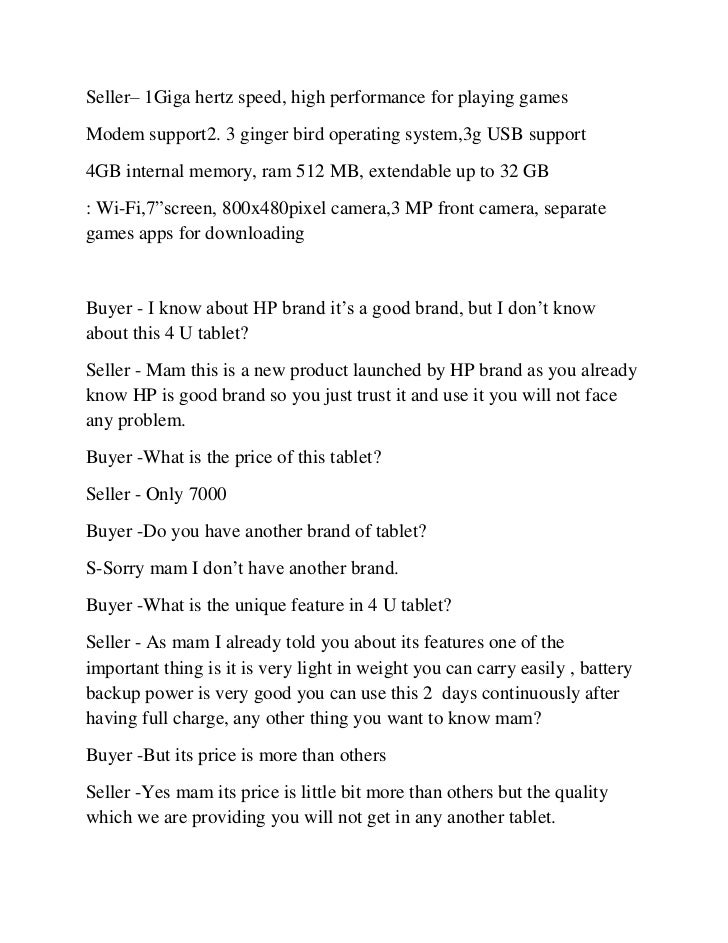 Seller– 1Giga hertz speed, high performance for playing games

Modem support2. 3 ginger bird operating system,3g USB support

4GB internal memory, ram 512 MB, extendable up to 32 GB

: Wi-Fi,7”screen, 800x480pixel camera,3 MP front camera, separate games apps for downloading

Buyer - I know about HP brand it’s a good brand, but I don’t know about this 4 U tablet?

Seller - Mam this is a new product launched by HP brand as you already know HP is good brand so you just trust it and use it you will not face any problem.

Buyer -What is the price of this tablet?

Seller - Only 7000

Buyer -Do you have another brand of tablet?

S-Sorry mam I don’t have another brand.

Buyer -What is the unique feature in 4 U tablet?

Seller - As mam I already told you about its features one of the important thing is it is very light in weight you can carry easily , battery backup power is very good you can use this 2 days continuously after having full charge, any other thing you want to know mam?

Buyer -But its price is more than others

Seller -Yes mam its price is little bit more than others but the quality which we are providing you will not get in any another tablet.